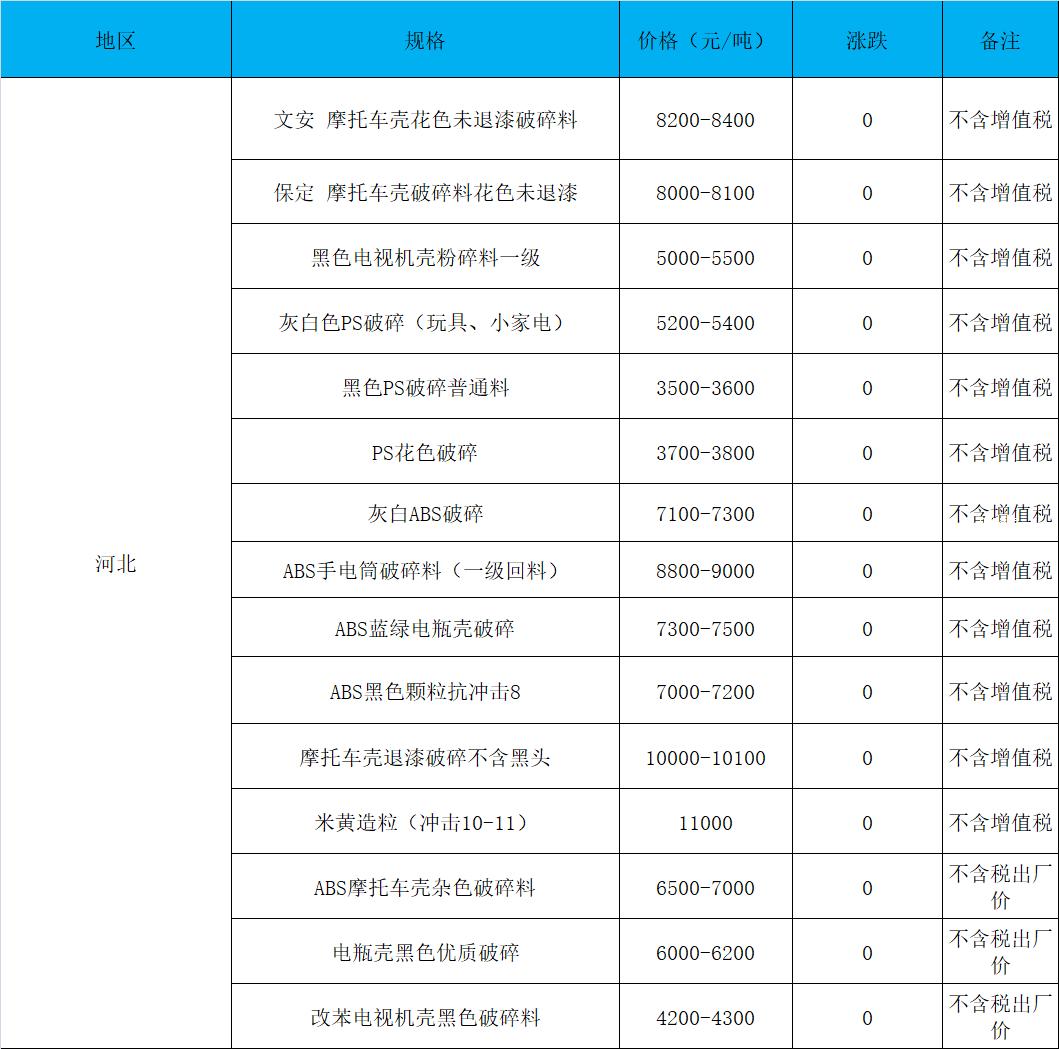 | 地区 | 规格 | 价格（元/吨） | 涨跌 | 备注 |
|---|---|---|---|---|
| 河北 | 文安 摩托车壳花色未退漆破碎料 | 8200-8400 | 0 | 不含增值税 |
| | 保定 摩托车壳破碎料花色未退漆 | 8000-8100 | 0 | 不含增值税 |
| | 黑色电视机壳粉碎料一级 | 5000-5500 | 0 | 不含增值税 |
| | 灰白色PS破碎（玩具、小家电） | 5200-5400 | 0 | 不含增值税 |
| | 黑色PS破碎普通料 | 3500-3600 | 0 | 不含增值税 |
| | PS花色破碎 | 3700-3800 | 0 | 不含增值税 |
| | 灰白ABS破碎 | 7100-7300 | 0 | 不含增值税 |
| | ABS手电筒破碎料（一级回料） | 8800-9000 | 0 | 不含增值税 |
| | ABS蓝绿电瓶壳破碎 | 7300-7500 | 0 | 不含增值税 |
| | ABS黑色颗粒抗冲击8 | 7000-7200 | 0 | 不含增值税 |
| | 摩托车壳退漆破碎不含黑头 | 10000-10100 | 0 | 不含增值税 |
| | 米黄造粒（冲击10-11） | 11000 | 0 | 不含增值税 |
| | ABS摩托车壳杂色破碎料 | 6500-7000 | 0 | 不含税出厂价 |
| | 电瓶壳黑色优质破碎 | 6000-6200 | 0 | 不含税出厂价 |
| | 改苯电视机壳黑色破碎料 | 4200-4300 | 0 | 不含税出厂价 |